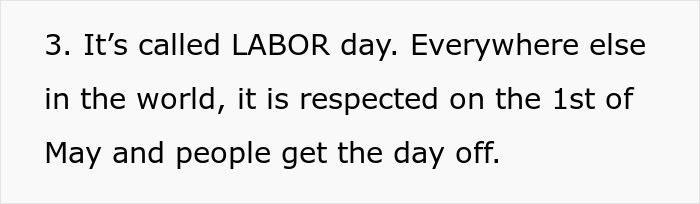 3. It’s called LABOR day. Everywhere else in the world, it is respected on the 1st of May and people get the day off.